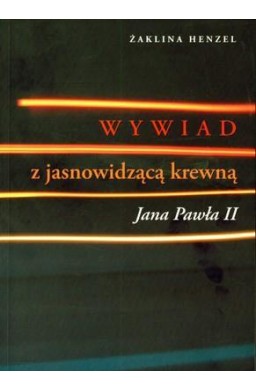 ŻAKLINA HENZEL

WYWIAD

z jasnowidzącą krewną

Jana Pawła II